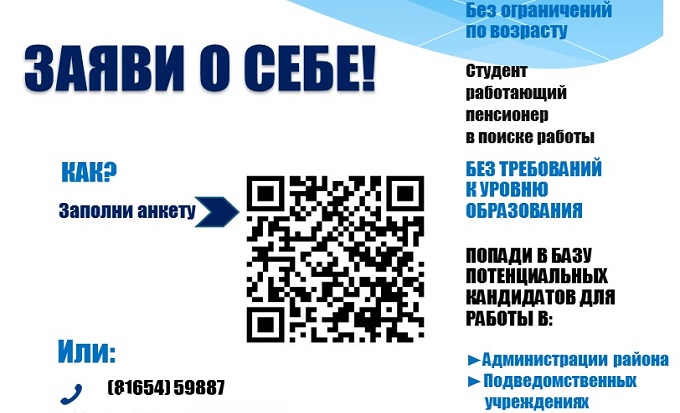 ЗАЯВИ О СЕБЕ!

КАК?

Заполни анкету

Или:

(81654) 59887

Без ограничений по возрасту

Студент
работающий
пенсионер
в поиске работы

БЕЗ ТРЕБОВАНИЙ К УРОВНЮ ОБРАЗОВАНИЯ

ПОПАДИ В БАЗУ ПОТЕНЦИАЛЬНЫХ КАНДИДАТОВ ДЛЯ РАБОТЫ В:

►Администрации района
►Подведомственных учреждениях